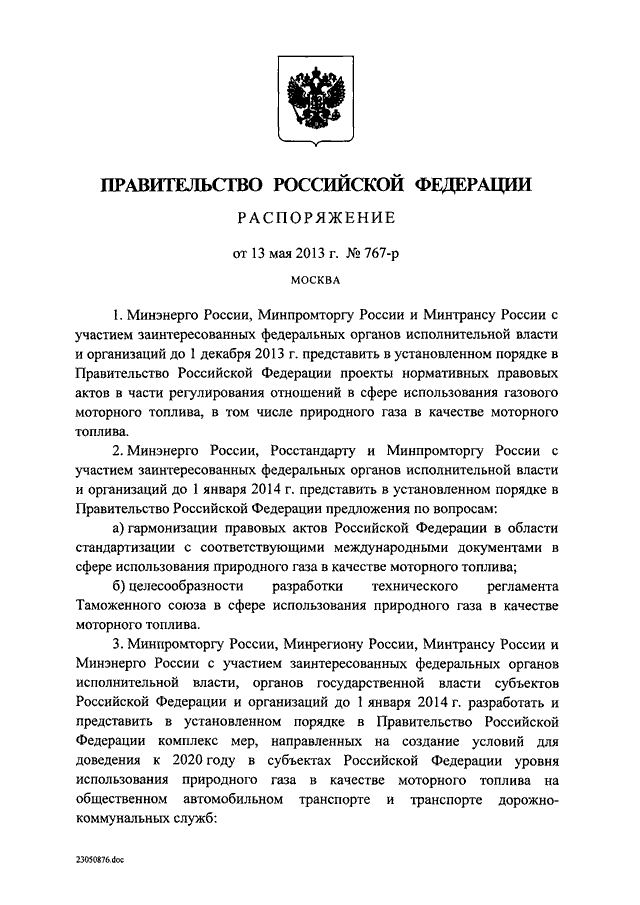 ПРАВИТЕЛЬСТВО РОССИЙСКОЙ ФЕДЕРАЦИИ

РАСПОРЯЖЕНИЕ

от 13 мая 2013 г. № 767-р

МОСКВА

1. Минэнерго России, Минпромторгу России и Минтрансу России с участием заинтересованных федеральных органов исполнительной власти и организаций до 1 декабря 2013 г. представить в установленном порядке в Правительство Российской Федерации проекты нормативных правовых актов в части регулирования отношений в сфере использования газового моторного топлива, в том числе природного газа в качестве моторного топлива.

2. Минэнерго России, Росстандарту и Минпромторгу России с участием заинтересованных федеральных органов исполнительной власти и организаций до 1 января 2014 г. представить в установленном порядке в Правительство Российской Федерации предложения по вопросам:

а) гармонизации правовых актов Российской Федерации в области стандартизации с соответствующими международными документами в сфере использования природного газа в качестве моторного топлива;

б) целесообразности разработки технического регламента Таможенного союза в сфере использования природного газа в качестве моторного топлива.

3. Минпромторгу России, Минрегиону России, Минтрансу России и Минэнерго России с участием заинтересованных федеральных органов исполнительной власти, органов государственной власти субъектов Российской Федерации и организаций до 1 января 2014 г. разработать и представить в установленном порядке в Правительство Российской Федерации комплекс мер, направленных на создание условий для доведения к 2020 году в субъектах Российской Федерации уровня использования природного газа в качестве моторного топлива на общественном автомобильном транспорте и транспорте дорожно-коммунальных служб:

23050876.doc